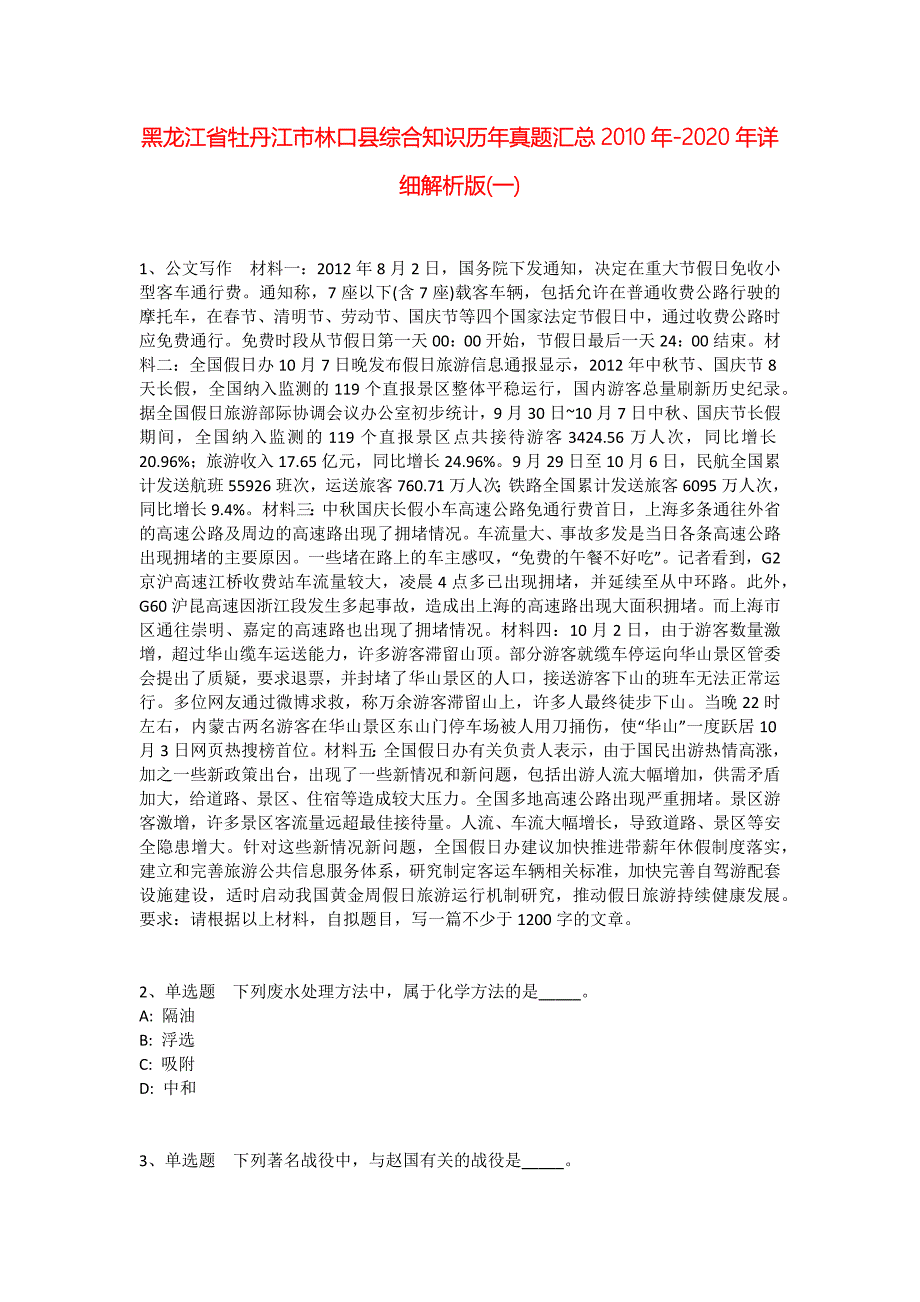 黑龙江省牡丹江市林口县综合知识历年真题汇总 2010 年-2020 年详细解析版(一)

1、公文写作　材料一：2012 年 8 月 2 日，国务院下发通知，决定在重大节假日免收小型客车通行费。通知称，7 座以下(含 7 座)载客车辆，包括允许在普通收费公路行驶的摩托车，在春节、清明节、劳动节、国庆节等四个国家法定节假日中，通过收费公路时应免费通行。免费时段从节假日第一天 00：00 开始，节假日最后一天 24：00 结束。材料二：全国假日办 10 月 7 日晚发布假日旅游信息通报显示，2012 年中秋节、国庆节 8 天长假，全国纳入监测的 119 个直报景区整体平稳运行，国内游客总量刷新历史纪录。据全国假日旅游部际协调会议办公室初步统计，9 月 30 日~10 月 7 日中秋、国庆节长假期间，全国纳入监测的 119 个直报景区点共接待游客 3424.56 万人次，同比增长 20.96%；旅游收入 17.65 亿元，同比增长 24.96%。9 月 29 日至 10 月 6 日，民航全国累计发送航班 55926 班次，运送旅客 760.71 万人次;铁路全国累计发送旅客 6095 万人次，同比增长 9.4%。材料三:中秋国庆长假小车高速公路免通行费首日，上海多条通往外省的高速公路及周边的高速路出现了拥堵情况。车流量大、事故多发是当日各条高速公路出现拥堵的主要原因。一些堵在路上的车主感叹，“免费的午餐不好吃”。记者看到，G2 京沪高速江桥收费站车流量较大，凌晨 4 点多已出现拥堵，并延续至从中环路。此外，G60 沪昆高速因浙江段发生多起事故，造成出上海的高速路出现大面积拥堵。而上海市区通往崇明、嘉定的高速路也出现了拥堵情况。材料四：10 月 2 日，由于游客数量激增，超过华山缆车运送能力，许多游客滞留山顶。部分游客就缆车停运向华山景区管委会提出了质疑，要求退票，并封堵了华山景区的人口，接送游客下山的班车无法正常运行。多位网友通过微博求救，称万余游客滞留山上，许多人最终徒步下山。当晚 22 时左右，内蒙古两名游客在华山景区东山门停车场被人用刀捅伤，使“华山”一度跃居 10 月 3 日网页热搜榜首位。材料五:全国假日办有关负责人表示，由于国民出游热情高涨，加之一些新政策出台，出现了一些新情况和新问题，包括出游人流大幅增加，供需矛盾加大，给道路、景区、住宿等造成较大压力。全国多地高速公路出现严重拥堵。景区游客激增，许多景区客流量远超最佳接待量。人流、车流大幅增长，导致道路、景区等安全隐患增大。针对这些新情况新问题，全国假日办建议加快推进带薪年休假制度落实，建立和完善旅游公共信息服务体系，研究制定客运车辆相关标准，加快完善自驾游配套设施建设，适时启动我国黄金周假日旅游运行机制研究，推动假日旅游持续健康发展。要求：请根据以上材料，自拟题目，写一篇不少于 1200 字的文章。

2、单选题　下列废水处理方法中，属于化学方法的是_____。
A: 隔油
B: 浮选
C: 吸附
D: 中和

3、单选题　下列著名战役中，与赵国有关的战役是_____。